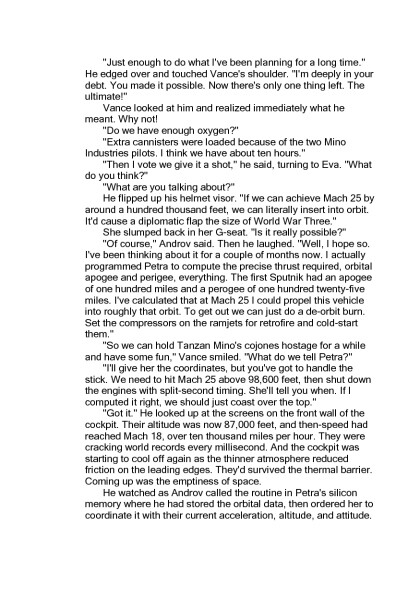 "Just enough to do what I've been planning for a long time." He edged over and touched Vance's shoulder. "I'm deeply in your debt. You made it possible. Now there's only one thing left. The ultimate!"

Vance looked at him and realized immediately what he meant. Why not!

"Do we have enough oxygen?"

"Extra cannisters were loaded because of the two Mino Industries pilots. I think we have about ten hours."

"Then I vote we give it a shot," he said, turning to Eva. "What do you think?"

"What are you talking about?"

He flipped up his helmet visor. "If we can achieve Mach 25 by around a hundred thousand feet, we can literally insert into orbit. It'd cause a diplomatic flap the size of World War Three."

She slumped back in her G-seat. "Is it really possible?"

"Of course," Androv said. Then he laughed. "Well, I hope so. I've been thinking about it for a couple of months now. I actually programmed Petra to compute the precise thrust required, orbital apogee and perigee, everything. The first Sputnik had an apogee of one hundred miles and a perogee of one hundred twenty-five miles. I've calculated that at Mach 25 I could propel this vehicle into roughly that orbit. To get out we can just do a de-orbit burn. Set the compressors on the ramjets for retrofire and cold-start them."

"So we can hold Tanzan Mino's cojones hostage for a while and have some fun," Vance smiled. "What do we tell Petra?"

"I'll give her the coordinates, but you've got to handle the stick. We need to hit Mach 25 above 98,600 feet, then shut down the engines with split-second timing. She'll tell you when. If I computed it right, we should just coast over the top."

"Got it." He looked up at the screens on the front wall of the cockpit. Their altitude was now 87,000 feet, and then-speed had reached Mach 18, over ten thousand miles per hour. They were cracking world records every millisecond. And the cockpit was starting to cool off again as the thinner atmosphere reduced friction on the leading edges. They'd survived the thermal barrier. Coming up was the emptiness of space.

He watched as Androv called the routine in Petra's silicon memory where he had stored the orbital data, then ordered her to coordinate it with their current acceleration, altitude, and attitude.